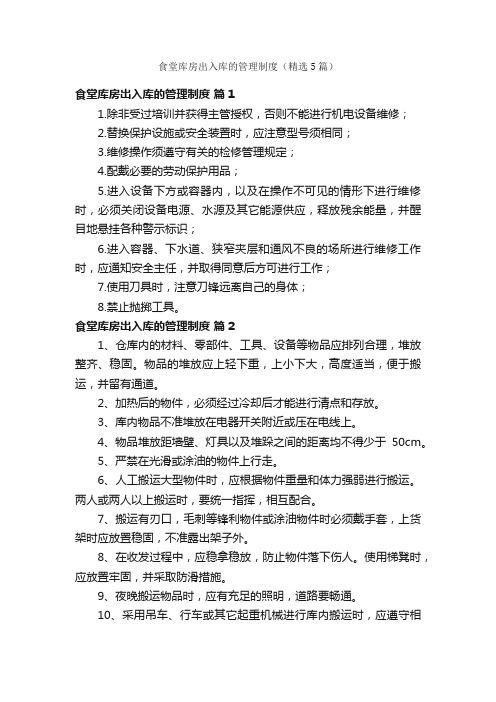 食堂库房出入库的管理制度（精选5篇）

食堂库房出入库的管理制度 篇1

1.除非受过培训并获得主管授权，否则不能进行机电设备维修；

2.替换保护设施或安全装置时，应注意型号须相同；

3.维修操作须遵守有关的检修管理规定；

4.配戴必要的劳动保护用品；

5.进入设备下方或容器内，以及在操作不可见的情形下进行维修时，必须关闭设备电源、水源及其它能源供应，释放残余能量，并醒目地悬挂各种警示标识；

6.进入容器、下水道、狭窄夹层和通风不良的场所进行维修工作时，应通知安全主任，并取得同意后方可进行工作；

7.使用刀具时，注意刀锋远离自己的身体；

8.禁止抛掷工具。

食堂库房出入库的管理制度 篇2

1、仓库内的材料、零部件、工具、设备等物品应排列合理，堆放整齐、稳固。物品的堆放应上轻下重，上小下大，高度适当，便于搬运，并留有通道。

2、加热后的物件，必须经过冷却后才能进行清点和存放。

3、库内物品不准堆放在电器开关附近或压在电线上。

4、物品堆放距墙壁、灯具以及堆跺之间的距离均不得少于 50cm。

5、严禁在光滑或涂油的物件上行走。

6、人工搬运大型物件时，应根据物件重量和体力强弱进行搬运。两人或两人以上搬运时，要统一指挥，相互配合。

7、搬运有刃口，毛刺等锋利物件或涂油物件时必须戴手套，上货架时应放置稳固，不准露出架子外。

8、在收发过程中，应稳拿稳放，防止物件落下伤人。使用梯凳时，应放置牢固，并采取防滑措施。

9、夜晚搬运物品时，应有充足的照明，道路要畅通。

10、采用吊车、行车或其它起重机械进行库内搬运时，应遵守相